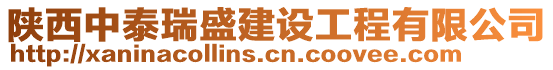 陕西中泰瑞盛建设工程有限公司
http://xaninacollins.cn.coovee.com